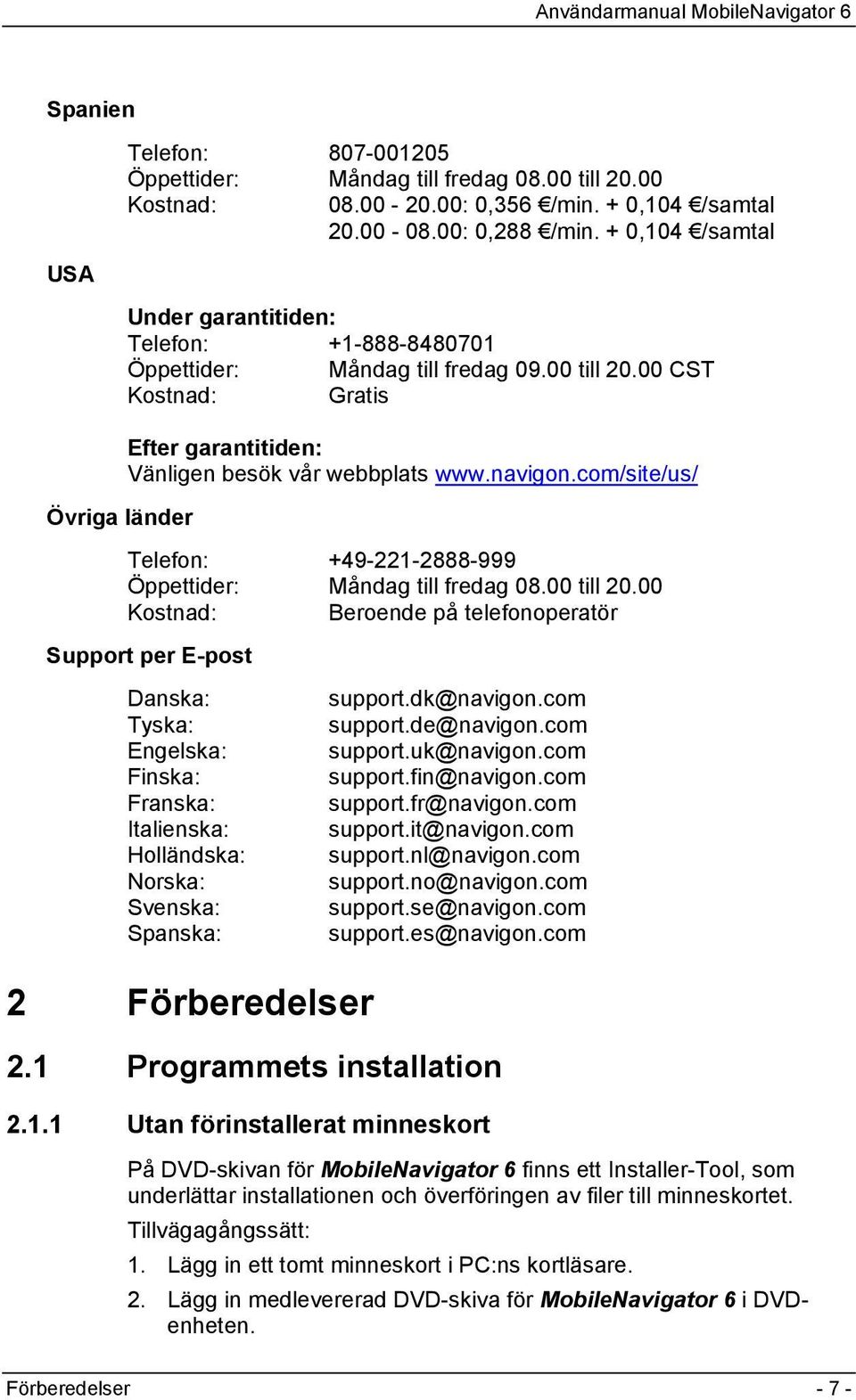 Användarmanual MobileNavigator 6

Spanien

Telefon: 807-001205
Öppettider: Måndag till fredag 08.00 till 20.00
Kostnad: 08.00 - 20.00: 0,356 €/min. + 0,104 €/samtal
20.00 - 08.00: 0,288 €/min. + 0,104 €/samtal

USA

Under garantitiden:
Telefon: +1-888-8480701
Öppettider: Måndag till fredag 09.00 till 20.00 CST
Kostnad: Gratis

Efter garantitiden:
Vänligen besök vår webbplats www.navigon.com/site/us/

Övriga länder

Telefon: +49-221-2888-999
Öppettider: Måndag till fredag 08.00 till 20.00
Kostnad: Beroende på telefonoperatör

Support per E-post

Danska: support.dk@navigon.com
Tyska: support.de@navigon.com
Engelska: support.uk@navigon.com
Finska: support.fin@navigon.com
Franska: support.fr@navigon.com
Italienska: support.it@navigon.com
Holländska: support.nl@navigon.com
Norska: support.no@navigon.com
Svenska: support.se@navigon.com
Spanska: support.es@navigon.com

2 Förberedelser

2.1 Programmets installation

2.1.1 Utan förinstallerat minneskort

På DVD-skivan för MobileNavigator 6 finns ett Installer-Tool, som underlättar installationen och överföringen av filer till minneskortet.

Tillvägagångssätt:

1. Lägg in ett tomt minneskort i PC:ns kortläsare.

2. Lägg in medlevererad DVD-skiva för MobileNavigator 6 i DVD-enheten.

Förberedelser - 7 -